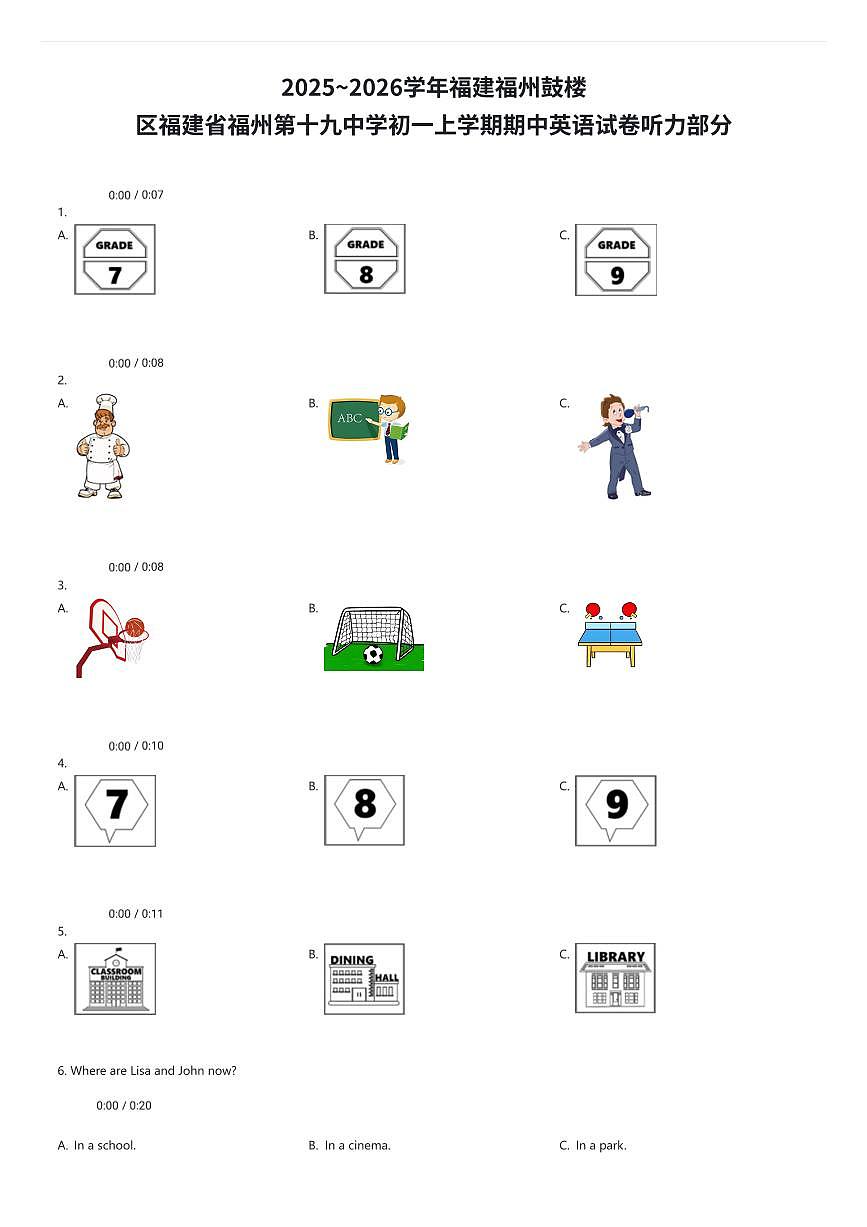 2025~2026学年福建福州鼓楼区福建省福州第十九中学初一上学期期中英语试卷听力部分

0:00 / 0:07
1.
A. GRADE 7
B. GRADE 8
C. GRADE 9

0:00 / 0:08
2.
A.
B. ABC
C.

0:00 / 0:08
3.
A.
B.
C.

0:00 / 0:10
4.
A. 7
B. 8
C. 9

0:00 / 0:11
5.
A. CLASSROOM BUILDING
B. DINING HALL
C. LIBRARY

6. Where are Lisa and John now?

0:00 / 0:20

A. In a school.
B. In a cinema.
C. In a park.